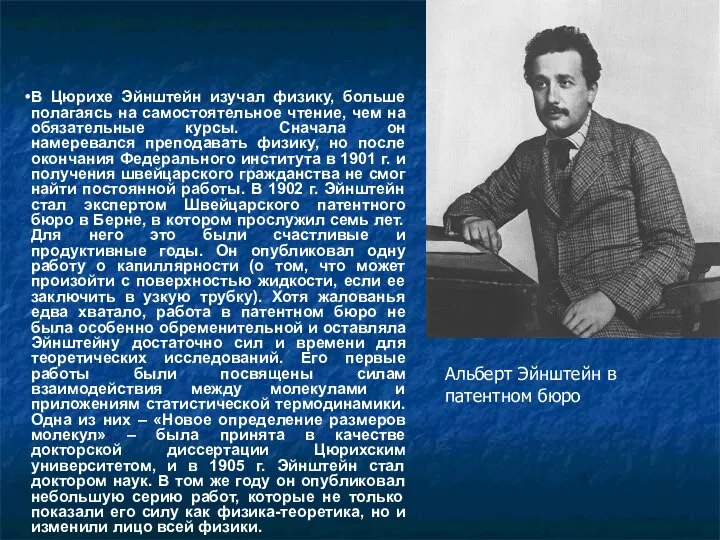 •В Цюрихе Эйнштейн изучал физику, больше полагаясь на самостоятельное чтение, чем на обязательные курсы. Сначала он намеревался преподавать физику, но после окончания Федерального института в 1901 г. и получения швейцарского гражданства не смог найти постоянной работы. В 1902 г. Эйнштейн стал экспертом Швейцарского патентного бюро в Берне, в котором прослужил семь лет. Для него это были счастливые и продуктивные годы. Он опубликовал одну работу о капиллярности (о том, что может произойти с поверхностью жидкости, если ее заключить в узкую трубку). Хотя жалованья едва хватало, работа в патентном бюро не была особенно обременительной и оставляла Эйнштейну достаточно сил и времени для теоретических исследований. Его первые работы были посвящены силам взаимодействия между молекулами и приложениям статистической термодинамики. Одна из них – «Новое определение размеров молекул» – была принята в качестве докторской диссертации Цюрихским университетом, и в 1905 г. Эйнштейн стал доктором наук. В том же году он опубликовал небольшую серию работ, которые не только показали его силу как физика-теоретика, но и изменили лицо всей физики.

Альберт Эйнштейн в патентном бюро